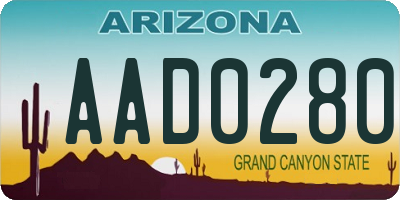 ARIZONA

AAD0280

GRAND CANYON STATE